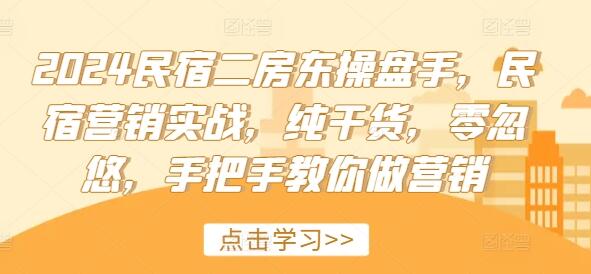 2024民宿二房东操盘手，民宿营销实战，纯干货，零忽悠，手把手教你做营销

点击学习>>